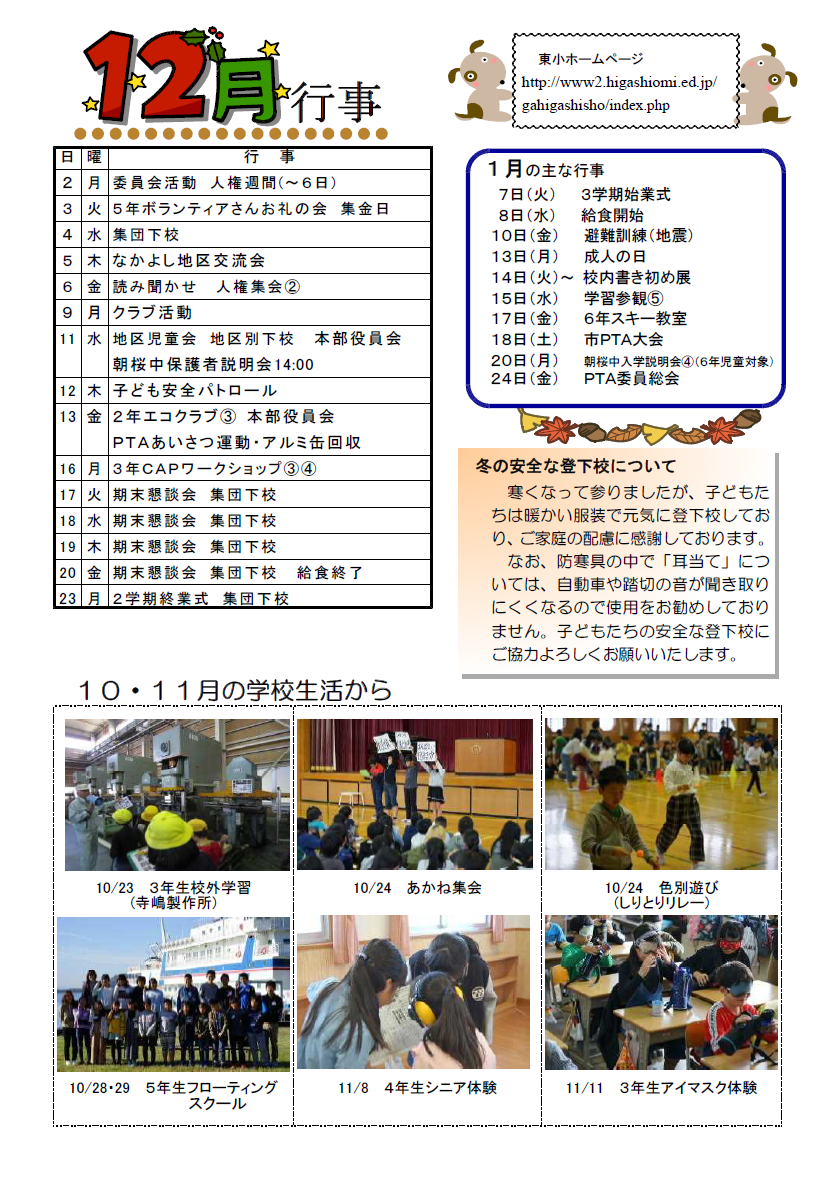 12月行事

東小ホームページ
http://www2.higashiomi.ed.jp/gahigashisho/index.php

| 日 | 曜 | 行　事 |
|---|---|---|
| 2 | 月 | 委員会活動　人権週間(～6日) |
| 3 | 火 | 5年ボランティアさんお礼の会　集金日 |
| 4 | 水 | 集団下校 |
| 5 | 木 | なかよし地区交流会 |
| 6 | 金 | 読み聞かせ　人権集会② |
| 9 | 月 | クラブ活動 |
| 11 | 水 | 地区児童会　地区別下校　本部役員会　朝桜中保護者説明会14:00 |
| 12 | 木 | 子ども安全パトロール |
| 13 | 金 | 2年エコクラブ③　本部役員会　PTAあいさつ運動・アルミ缶回収 |
| 16 | 月 | 3年CAPワークショップ③④ |
| 17 | 火 | 期末懇談会　集団下校 |
| 18 | 水 | 期末懇談会　集団下校 |
| 19 | 木 | 期末懇談会　集団下校 |
| 20 | 金 | 期末懇談会　集団下校　給食終了 |
| 23 | 月 | 2学期終業式　集団下校 |

1月の主な行事
7日(火)　3学期始業式
8日(水)　給食開始
10日(金)　避難訓練(地震)
13日(月)　成人の日
14日(火)～　校内書き初め展
15日(水)　学習参観⑤
17日(金)　6年スキー教室
18日(土)　市PTA大会
20日(月)　朝桜中入学説明会④(6年児童対象)
24日(金)　PTA委員総会

冬の安全な登下校について
寒くなって参りましたが、子どもたちは暖かい服装で元気に登下校しており、ご家庭の配慮に感謝しております。
なお、防寒具の中で「耳当て」については、自動車や踏切の音が聞き取りにくくなるので使用をお勧めしておりません。子どもたちの安全な登下校にご協力よろしくお願いいたします。

10・11月の学校生活から

10/23　3年生校外学習
(寺嶋製作所)

10/24　あかね集会

10/24　色別遊び
(しりとりリレー)

10/28・29　5年生フローティングスクール

11/8　4年生シニア体験

11/11　3年生アイマスク体験